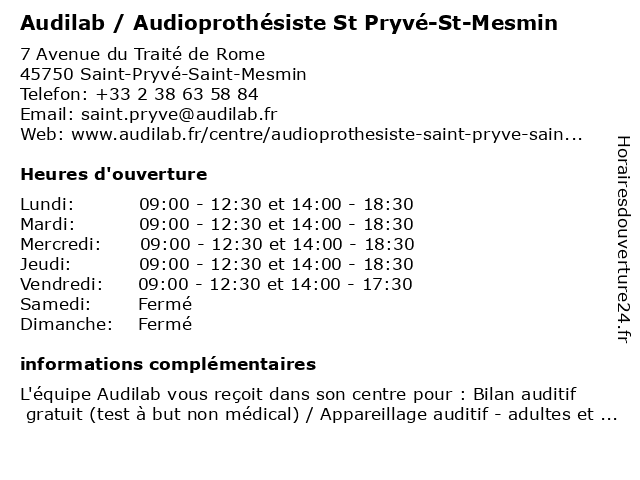 Audilab / Audioprothésiste St Pryvé-St-Mesmin

7 Avenue du Traité de Rome
45750 Saint-Pryvé-Saint-Mesmin
Telefon: +33 2 38 63 58 84
Email: saint.pryve@audilab.fr
Web: www.audilab.fr/centre/audioprothesiste-saint-pryve-sain...

Heures d'ouverture

| | |
|---|---|
| Lundi: | 09:00 - 12:30 et 14:00 - 18:30 |
| Mardi: | 09:00 - 12:30 et 14:00 - 18:30 |
| Mercredi: | 09:00 - 12:30 et 14:00 - 18:30 |
| Jeudi: | 09:00 - 12:30 et 14:00 - 18:30 |
| Vendredi: | 09:00 - 12:30 et 14:00 - 17:30 |
| Samedi: | Fermé |
| Dimanche: | Fermé |

informations complémentaires

L'équipe Audilab vous reçoit dans son centre pour : Bilan auditif gratuit (test à but non médical) / Appareillage auditif - adultes et ...

Horairesdouverture24.fr